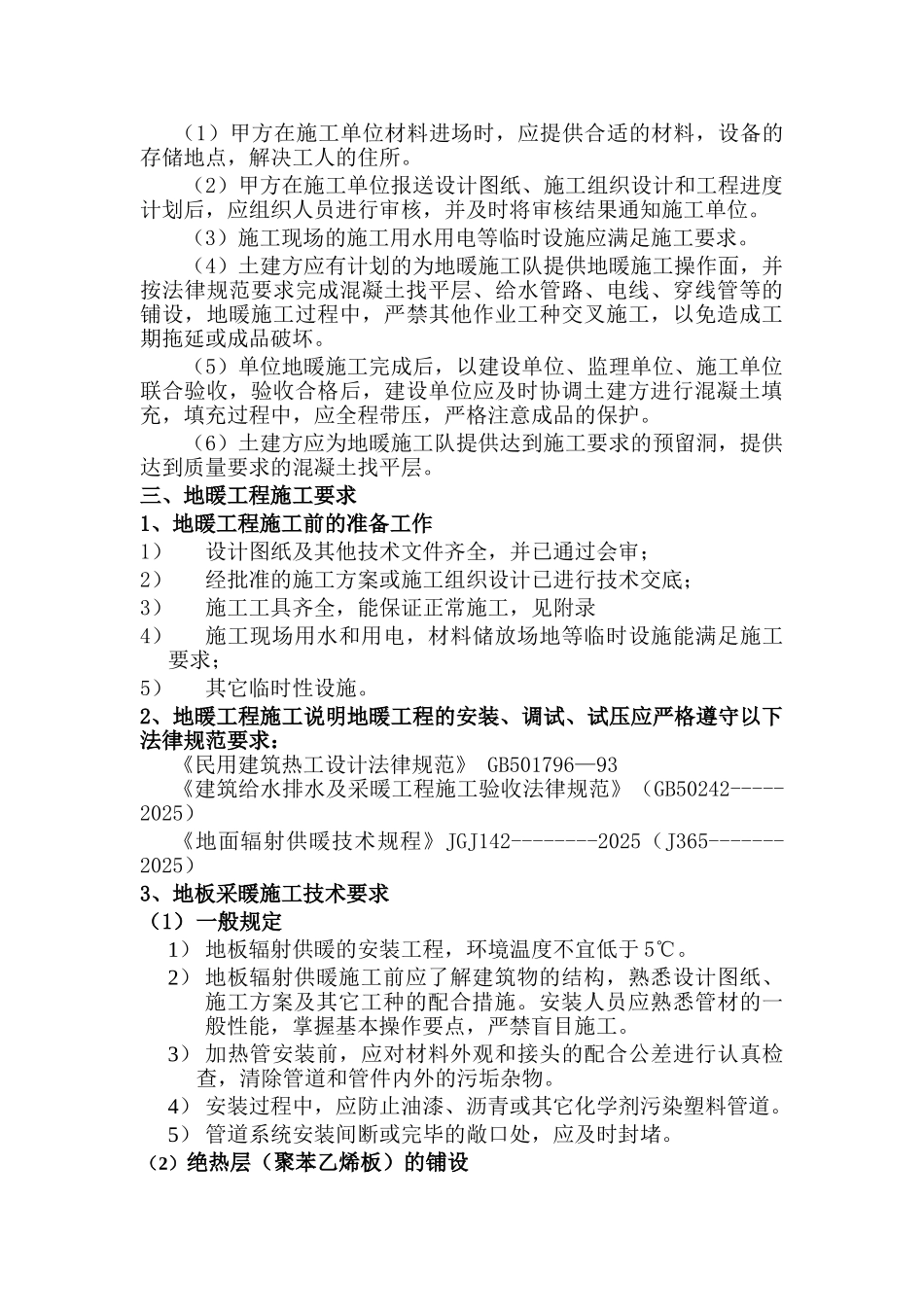 （1）甲方在施工单位材料进场时，应提供合适的材料，设备的存储地点，解决工人的住所。

（2）甲方在施工单位报送设计图纸、施工组织设计和工程进度计划后，应组织人员进行审核，并及时将审核结果通知施工单位。

（3）施工现场的施工用水用电等临时设施应满足施工要求。

（4）土建方应有计划的为地暖施工队提供地暖施工操作面，并按法律规范要求完成混凝土找平层、给水管路、电线、穿线管等的铺设，地暖施工过程中，严禁其他作业工种交叉施工，以免造成工期拖延或成品破坏。

（5）单位地暖施工完成后，以建设单位、监理单位、施工单位联合验收，验收合格后，建设单位应及时协调土建方进行混凝土填充，填充过程中，应全程带压，严格注意成品的保护。

（6）土建方应为地暖施工队提供达到施工要求的预留洞，提供达到质量要求的混凝土找平层。

三、地暖工程施工要求

1、地暖工程施工前的准备工作

1） 设计图纸及其他技术文件齐全，并已通过会审；

2） 经批准的施工方案或施工组织设计已进行技术交底；

3） 施工工具齐全，能保证正常施工，见附录

4） 施工现场用水和用电，材料储放场地等临时设施能满足施工要求；

5） 其它临时性设施。

2、地暖工程施工说明地暖工程的安装、调试、试压应严格遵守以下法律规范要求：

《民用建筑热工设计法律规范》 GB501796—93

《建筑给水排水及采暖工程施工验收法律规范》（GB50242-----2025）

《地面辐射供暖技术规程》JGJ142--------2025（J365-------2025）

3、地板采暖施工技术要求

（1）一般规定

1） 地板辐射供暖的安装工程，环境温度不宜低于5℃。

2） 地板辐射供暖施工前应了解建筑物的结构，熟悉设计图纸、施工方案及其它工种的配合措施。安装人员应熟悉管材的一般性能，掌握基本操作要点，严禁盲目施工。

3） 加热管安装前，应对材料外观和接头的配合公差进行认真检查，清除管道和管件内外的污垢杂物。

4） 安装过程中，应防止油漆、沥青或其它化学剂污染塑料管道。

5） 管道系统安装间断或完毕的敞口处，应及时封堵。

（2）绝热层（聚苯乙烯板）的铺设